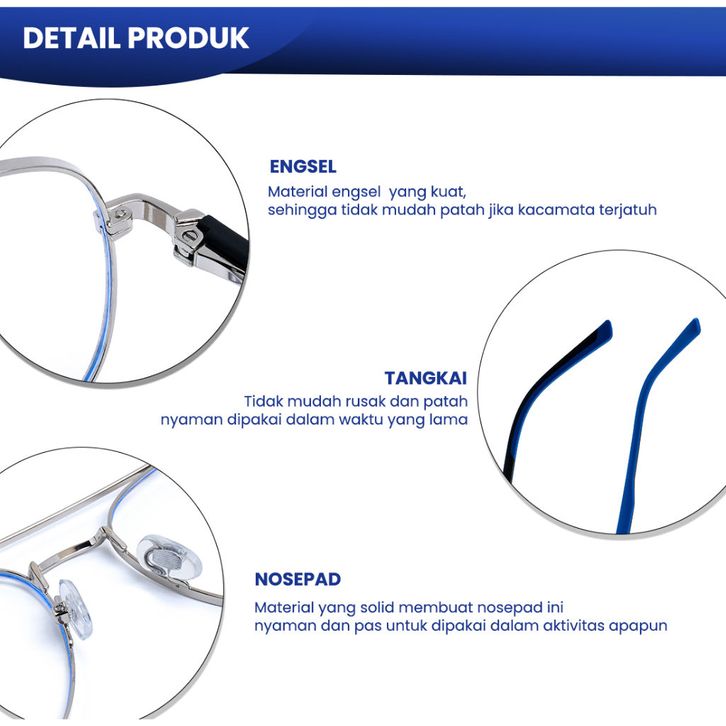 DETAIL PRODUK

ENGSEL

Material engsel yang kuat,
sehingga tidak mudah patah jika kacamata terjatuh

TANGKAI

Tidak mudah rusak dan patah
nyaman dipakai dalam waktu yang lama

NOSEPAD

Material yang solid membuat nosepad ini
nyaman dan pas untuk dipakai dalam aktivitas apapun